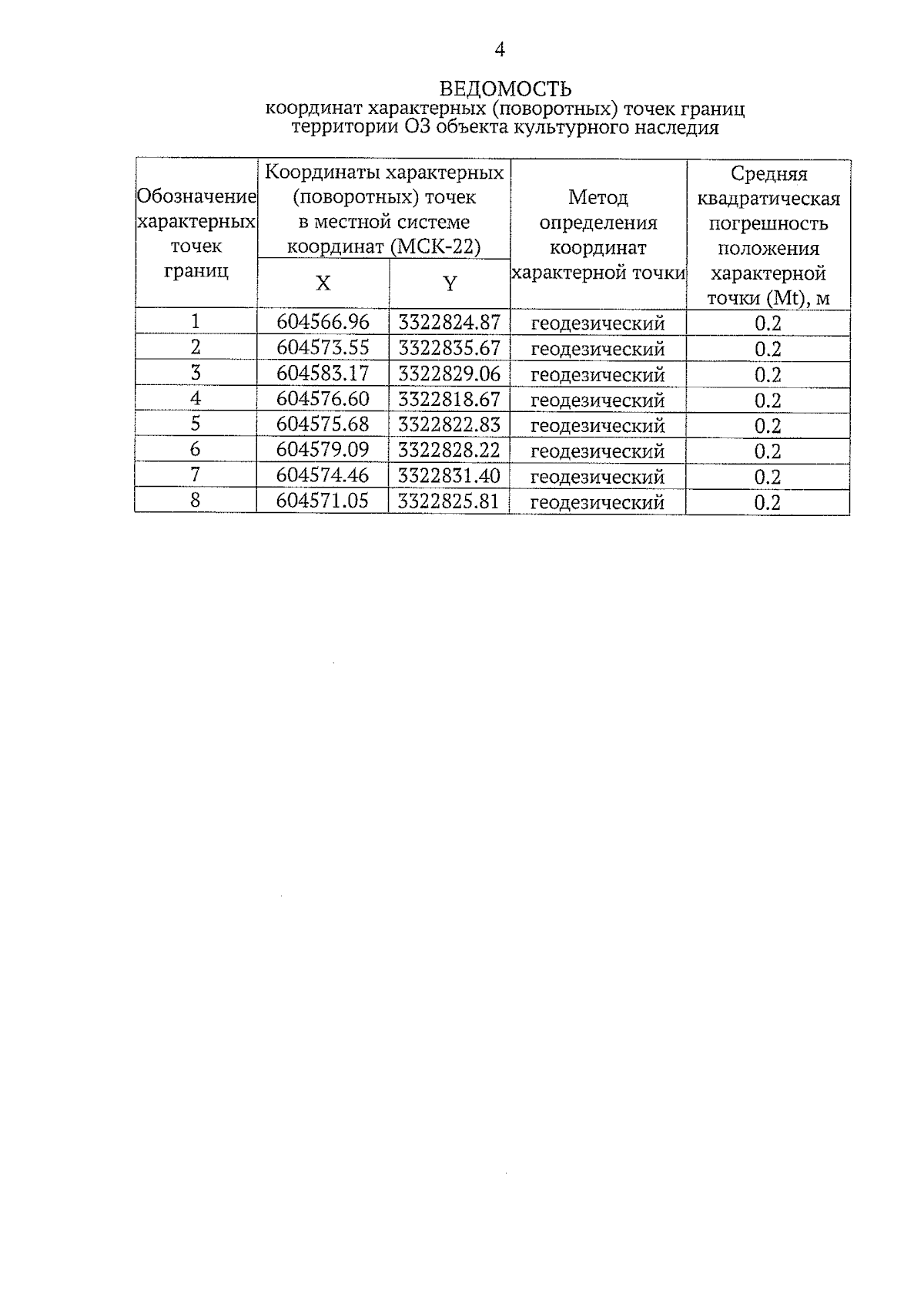 4

ВЕДОМОСТЬ
координат характерных (поворотных) точек границ территории ОЗ объекта культурного наследия

| Обозначение характерных точек границ | Координаты характерных (поворотных) точек в местной системе координат (МСК-22) X | Координаты характерных (поворотных) точек в местной системе координат (МСК-22) Y | Метод определения координат характерной точки | Средняя квадратическая погрешность положения характерной точки (Mt), м |
|---|---|---|---|---|
| 1 | 604566.96 | 3322824.87 | геодезический | 0.2 |
| 2 | 604573.55 | 3322835.67 | геодезический | 0.2 |
| 3 | 604583.17 | 3322829.06 | геодезический | 0.2 |
| 4 | 604576.60 | 3322818.67 | геодезический | 0.2 |
| 5 | 604575.68 | 3322822.83 | геодезический | 0.2 |
| 6 | 604579.09 | 3322828.22 | геодезический | 0.2 |
| 7 | 604574.46 | 3322831.40 | геодезический | 0.2 |
| 8 | 604571.05 | 3322825.81 | геодезический | 0.2 |